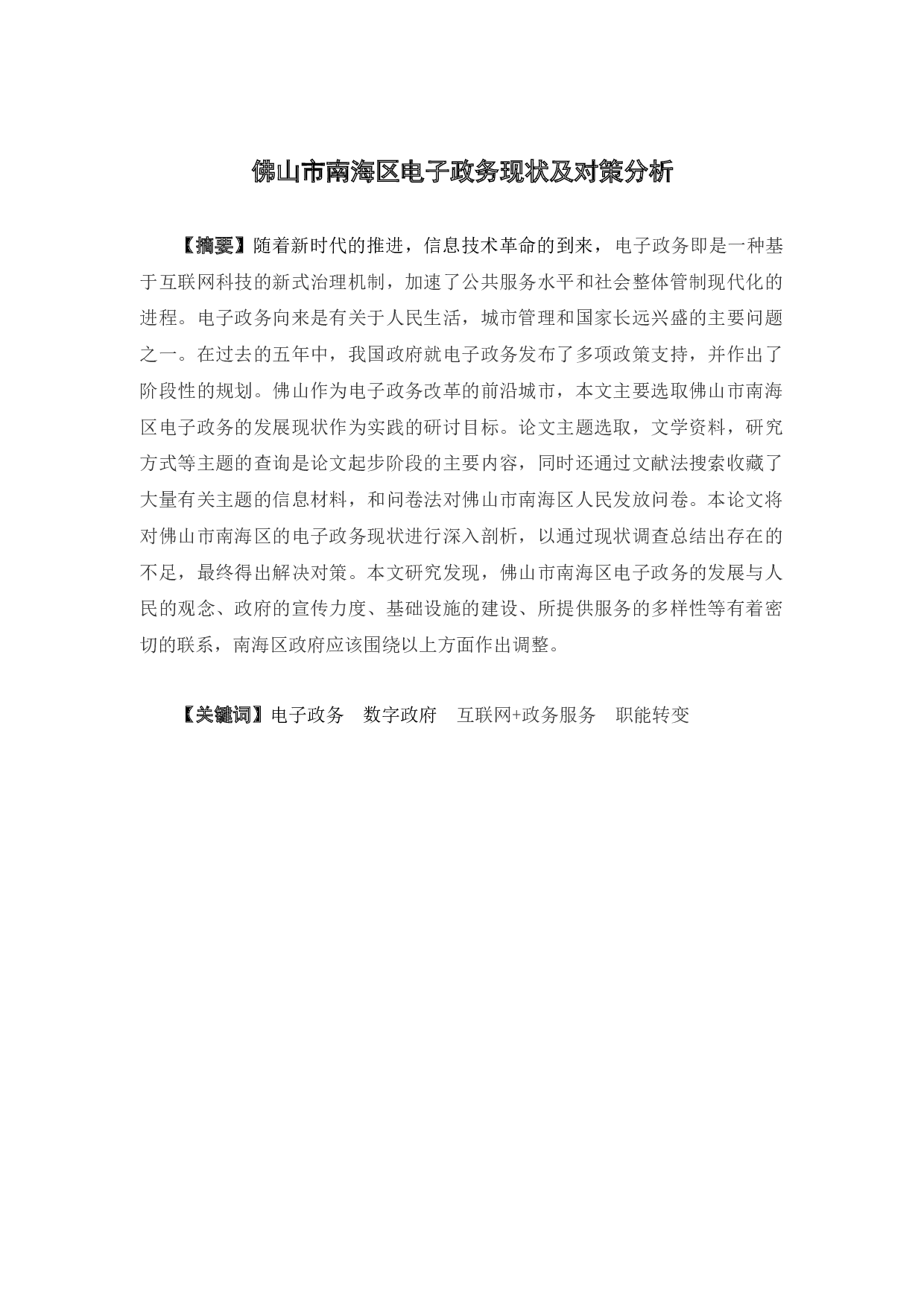 佛山市南海区电子政务现状及对策分析

【摘要】随着新时代的推进，信息技术革命的到来，电子政务即是一种基于互联网科技的新式治理机制，加速了公共服务水平和社会整体管制现代化的进程。电子政务向来是有关于人民生活，城市管理和国家长远兴盛的主要问题之一。在过去的五年中，我国政府就电子政务发布了多项政策支持，并作出了阶段性的规划。佛山作为电子政务改革的前沿城市，本文主要选取佛山市南海区电子政务的发展现状作为实践的研讨目标。论文主题选取，文学资料，研究方式等主题的查询是论文起步阶段的主要内容，同时还通过文献法搜索收藏了大量有关主题的信息材料，和问卷法对佛山市南海区人民发放问卷。本论文将对佛山市南海区的电子政务现状进行深入剖析，以通过现状调查总结出存在的不足，最终得出解决对策。本文研究发现，佛山市南海区电子政务的发展与人民的观念、政府的宣传力度、基础设施的建设、所提供服务的多样性等有着密切的联系，南海区政府应该围绕以上方面作出调整。

【关键词】电子政务　数字政府　互联网+政务服务　职能转变